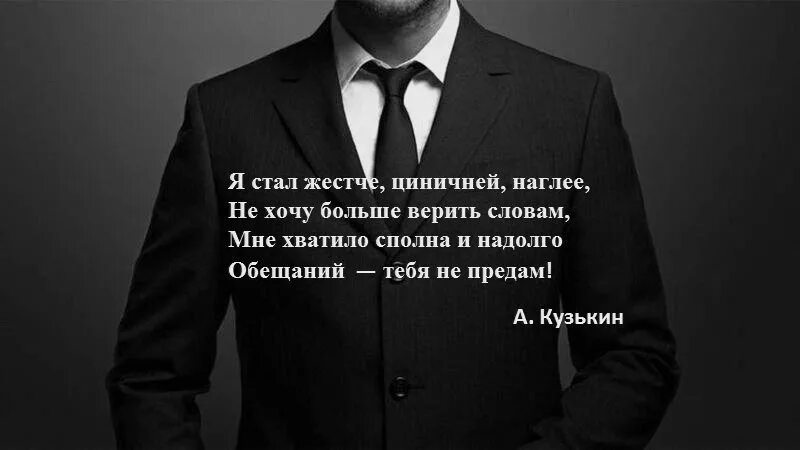 Я стал жестче, циничней, наглее,
Не хочу больше верить словам,
Мне хватило сполна и надолго
Обещаний — тебя не предам!

А. Кузькин